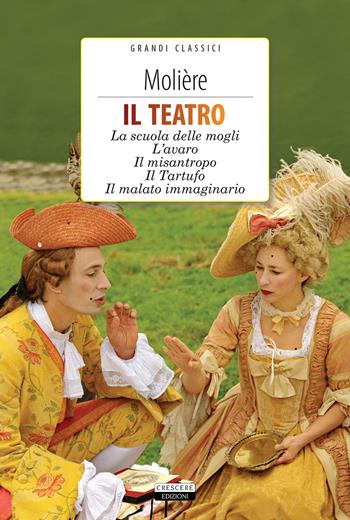 GRANDI CLASSICI

Molière

IL TEATRO

La scuola delle mogli
L'avaro
Il misantropo
Il Tartufo
Il malato immaginario

CRESCERE EDIZIONI